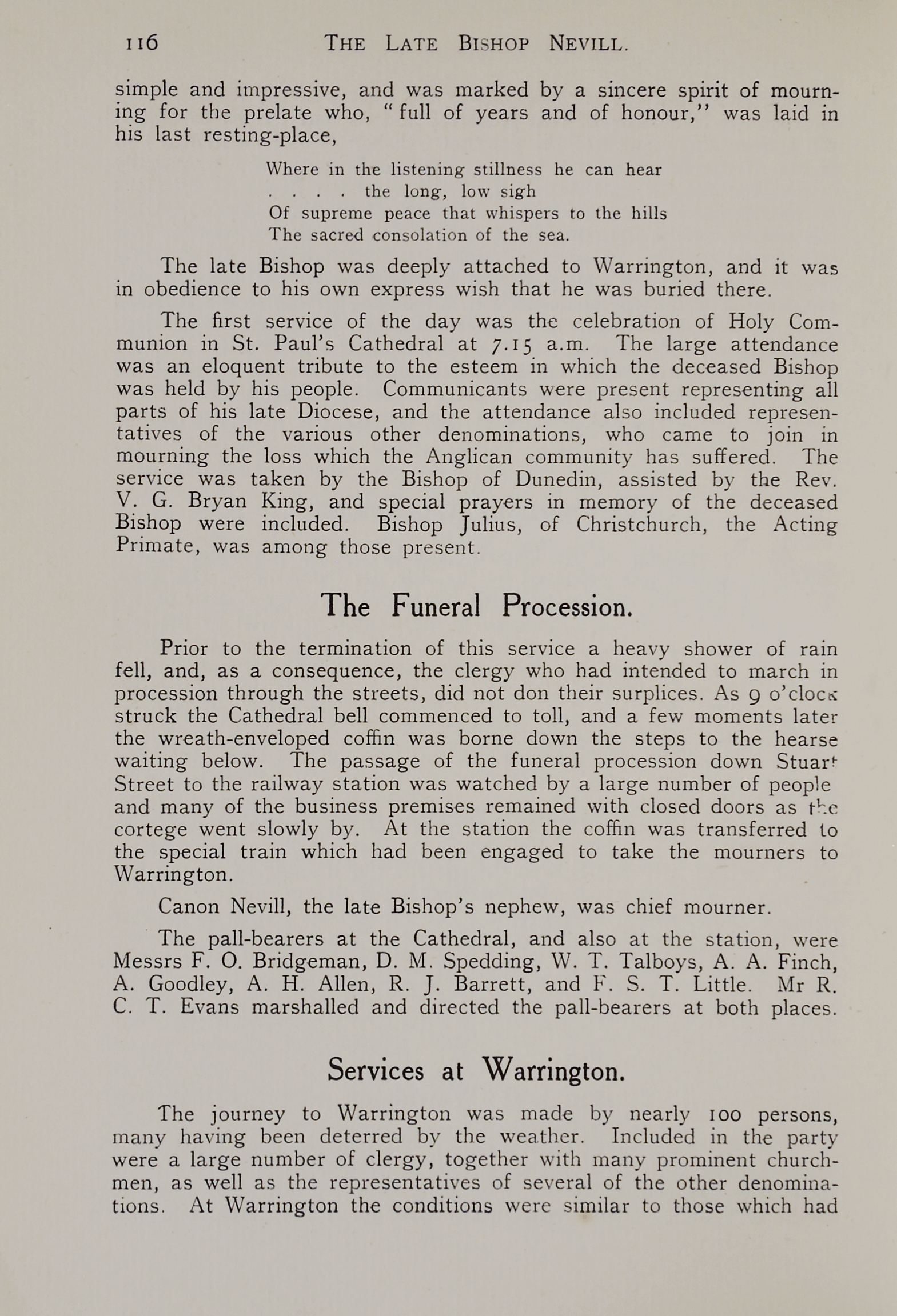 116 THE LATE BISHOP NEVILL.

simple and impressive, and was marked by a sincere spirit of mourning for the prelate who, "full of years and of honour," was laid in his last resting-place,

Where in the listening stillness he can hear
. . . . the long, low sigh
Of supreme peace that whispers to the hills
The sacred consolation of the sea.

The late Bishop was deeply attached to Warrington, and it was in obedience to his own express wish that he was buried there.

The first service of the day was the celebration of Holy Communion in St. Paul's Cathedral at 7.15 a.m. The large attendance was an eloquent tribute to the esteem in which the deceased Bishop was held by his people. Communicants were present representing all parts of his late Diocese, and the attendance also included representatives of the various other denominations, who came to join in mourning the loss which the Anglican community has suffered. The service was taken by the Bishop of Dunedin, assisted by the Rev. V. G. Bryan King, and special prayers in memory of the deceased Bishop were included. Bishop Julius, of Christchurch, the Acting Primate, was among those present.

The Funeral Procession.

Prior to the termination of this service a heavy shower of rain fell, and, as a consequence, the clergy who had intended to march in procession through the streets, did not don their surplices. As 9 o'clock struck the Cathedral bell commenced to toll, and a few moments later the wreath-enveloped coffin was borne down the steps to the hearse waiting below. The passage of the funeral procession down Stuart Street to the railway station was watched by a large number of people and many of the business premises remained with closed doors as the cortege went slowly by. At the station the coffin was transferred to the special train which had been engaged to take the mourners to Warrington.

Canon Nevill, the late Bishop's nephew, was chief mourner.

The pall-bearers at the Cathedral, and also at the station, were Messrs F. O. Bridgeman, D. M. Spedding, W. T. Talboys, A. A. Finch, A. Goodley, A. H. Allen, R. J. Barrett, and F. S. T. Little. Mr R. C. T. Evans marshalled and directed the pall-bearers at both places.

Services at Warrington.

The journey to Warrington was made by nearly 100 persons, many having been deterred by the weather. Included in the party were a large number of clergy, together with many prominent churchmen, as well as the representatives of several of the other denominations. At Warrington the conditions were similar to those which had